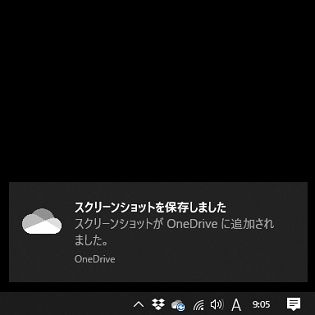 スクリーンショットを保存しました
スクリーンショットが OneDrive に追加されました。
OneDrive

A 9:05